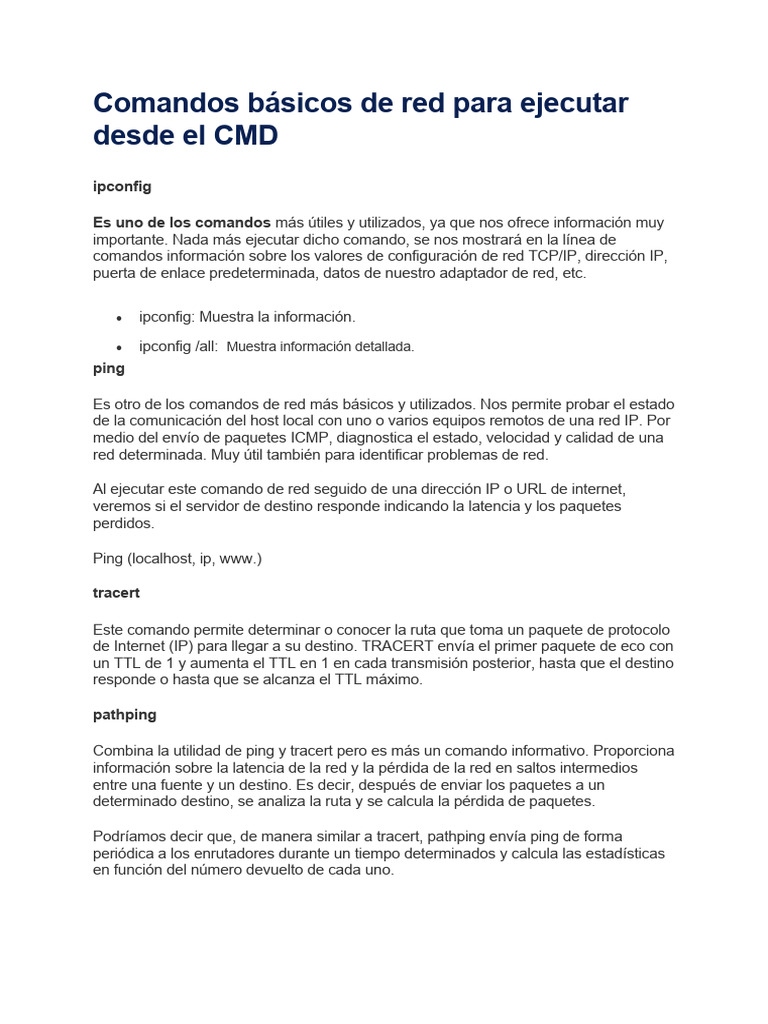 Comandos básicos de red para ejecutar desde el CMD

ipconfig

Es uno de los comandos más útiles y utilizados, ya que nos ofrece información muy importante. Nada más ejecutar dicho comando, se nos mostrará en la línea de comandos información sobre los valores de configuración de red TCP/IP, dirección IP, puerta de enlace predeterminada, datos de nuestro adaptador de red, etc.

• ipconfig: Muestra la información.
• ipconfig /all: Muestra información detallada.

ping

Es otro de los comandos de red más básicos y utilizados. Nos permite probar el estado de la comunicación del host local con uno o varios equipos remotos de una red IP. Por medio del envío de paquetes ICMP, diagnostica el estado, velocidad y calidad de una red determinada. Muy útil también para identificar problemas de red.

Al ejecutar este comando de red seguido de una dirección IP o URL de internet, veremos si el servidor de destino responde indicando la latencia y los paquetes perdidos.

Ping (localhost, ip, www.)

tracert

Este comando permite determinar o conocer la ruta que toma un paquete de protocolo de Internet (IP) para llegar a su destino. TRACERT envía el primer paquete de eco con un TTL de 1 y aumenta el TTL en 1 en cada transmisión posterior, hasta que el destino responde o hasta que se alcanza el TTL máximo.

pathping

Combina la utilidad de ping y tracert pero es más un comando informativo. Proporciona información sobre la latencia de la red y la pérdida de la red en saltos intermedios entre una fuente y un destino. Es decir, después de enviar los paquetes a un determinado destino, se analiza la ruta y se calcula la pérdida de paquetes.

Podríamos decir que, de manera similar a tracert, pathping envía ping de forma periódica a los enrutadores durante un tiempo determinados y calcula las estadísticas en función del número devuelto de cada uno.